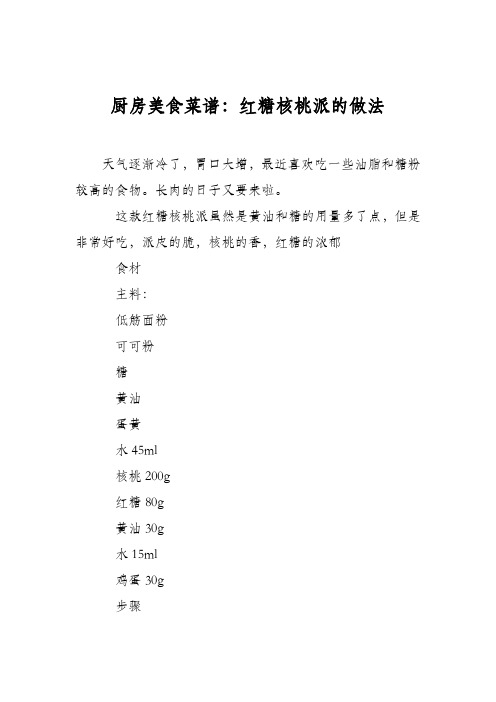 厨房美食菜谱：红糖核桃派的做法

天气逐渐冷了，胃口大增，最近喜欢吃一些油脂和糖粉较高的食物。长肉的日子又要来啦。

这款红糖核桃派虽然是黄油和糖的用量多了点，但是非常好吃，派皮的脆，核桃的香，红糖的浓郁

食材

主料：

低筋面粉

可可粉

糖

黄油

蛋黄

水 45ml

核桃 200g

红糖 80g

黄油 30g

水 15ml

鸡蛋 30g

步骤